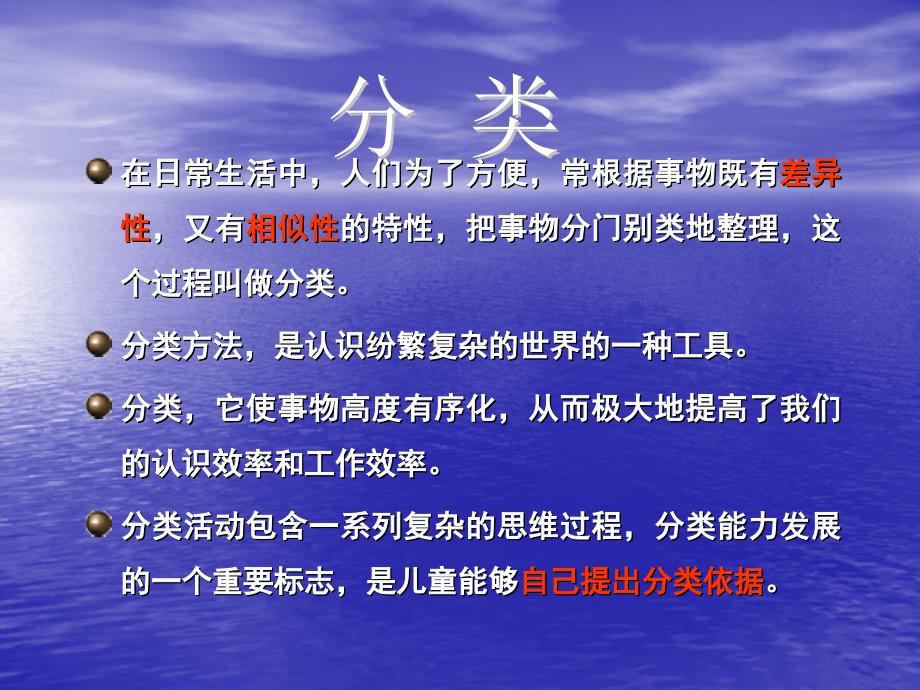 分 类

在日常生活中，人们为了方便，常根据事物既有差异性，又有相似性的特性，把事物分门别类地整理，这个过程叫做分类。

分类方法，是认识纷繁复杂的世界的一种工具。

分类，它使事物高度有序化，从而极大地提高了我们的认识效率和工作效率。

分类活动包含一系列复杂的思维过程，分类能力发展的一个重要标志，是儿童能够自己提出分类依据。